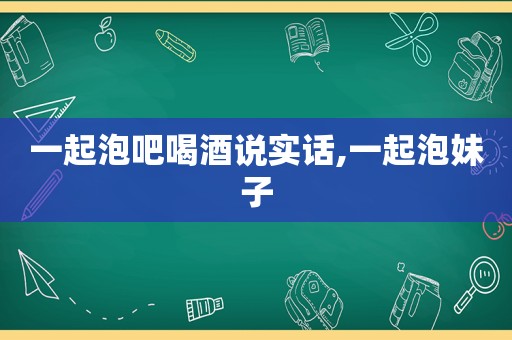 一起泡吧喝酒说实话,一起泡妹子